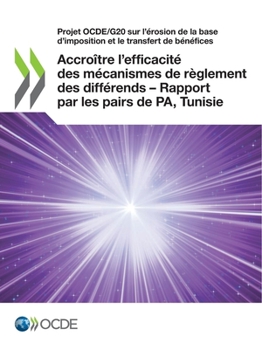 Projet OCDE/G20 sur l'érosion de la base d'imposition et le transfert de bénéfices

Accroître l'efficacité des mécanismes de règlement des différends – Rapport par les pairs de PA, Tunisie

OCDE